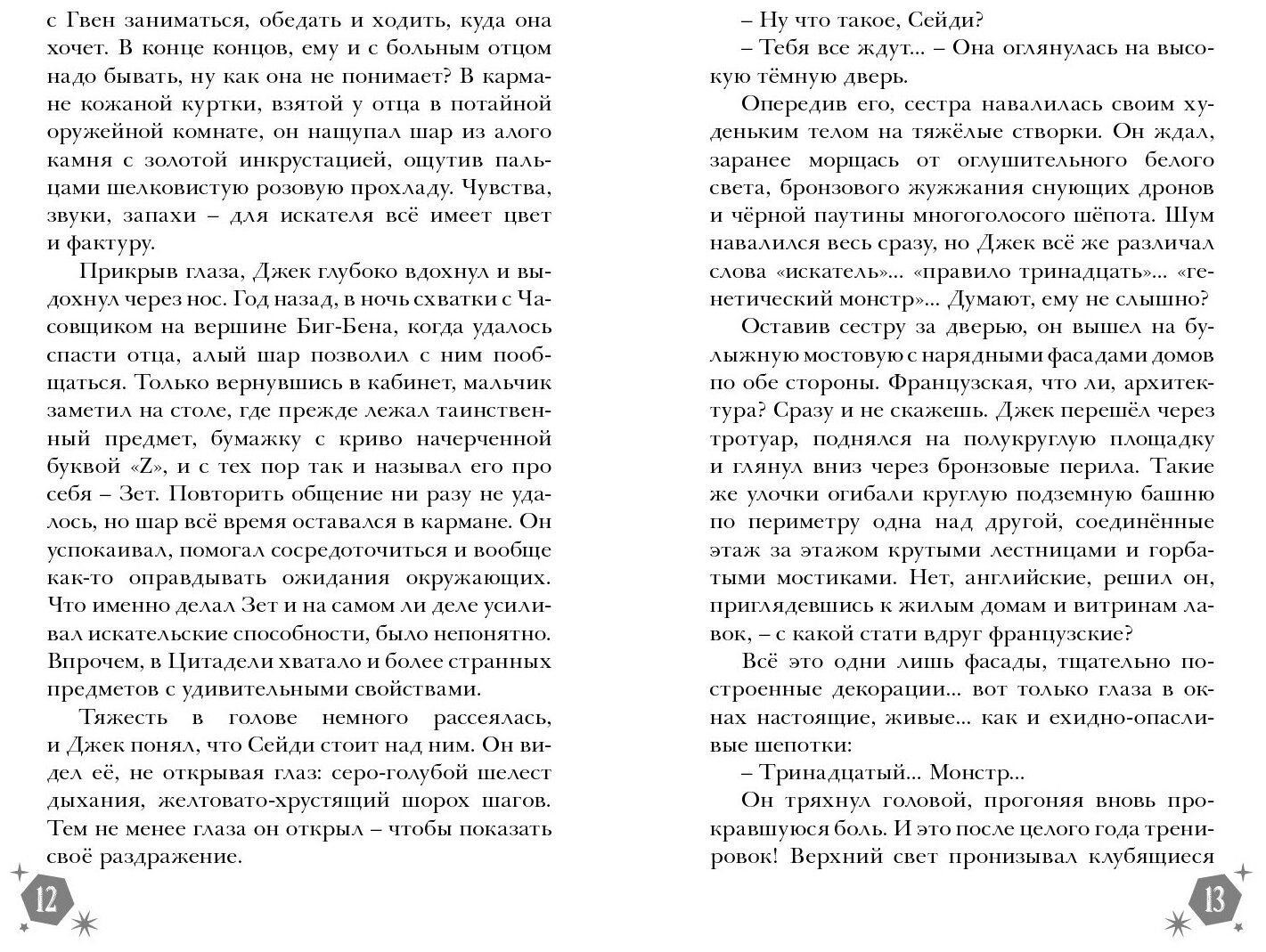 с Гвен заниматься, обедать и ходить, куда она хочет. В конце концов, ему и с больным отцом надо бывать, ну как она не понимает? В кармане кожаной куртки, взятой у отца в потайной оружейной комнате, он нащупал шар из алого камня с золотой инкрустацией, ощутив пальцами шелковистую розовую прохладу. Чувства, звуки, запахи – для искателя всё имеет цвет и фактуру.

Прикрыв глаза, Джек глубоко вдохнул и выдохнул через нос. Год назад, в ночь схватки с Часовщиком на вершине Биг-Бена, когда удалось спасти отца, алый шар позволил с ним пообщаться. Только вернувшись в кабинет, мальчик заметил на столе, где прежде лежал таинственный предмет, бумажку с криво начерченной буквой «Z», и с тех пор так и называл его про себя – Зет. Повторить общение ни разу не удалось, но шар всё время оставался в кармане. Он успокаивал, помогал сосредоточиться и вообще как-то оправдывать ожидания окружающих. Что именно делал Зет и на самом ли деле усиливал искательские способности, было непонятно. Впрочем, в Цитадели хватало и более странных предметов с удивительными свойствами.

Тяжесть в голове немного рассеялась, и Джек понял, что Сейди стоит над ним. Он видел её, не открывая глаз: серо-голубой шелест дыхания, желтовато-хрустящий шорох шагов. Тем не менее глаза он открыл – чтобы показать своё раздражение.

12

– Ну что такое, Сейди?

– Тебя все ждут... – Она оглянулась на высокую тёмную дверь.

Опередив его, сестра навалилась своим худеньким телом на тяжёлые створки. Он ждал, заранее морщась от оглушительного белого света, бронзового жужжания снующих дронов и чёрной паутины многоголосого шёпота. Шум навалился весь сразу, но Джек всё же различал слова «искатель»... «правило тринадцать»... «генетический монстр»... Думают, ему не слышно?

Оставив сестру за дверью, он вышел на булыжную мостовую с нарядными фасадами домов по обе стороны. Французская, что ли, архитектура? Сразу и не скажешь. Джек перешёл через тротуар, поднялся на полукруглую площадку и глянул вниз через бронзовые перила. Такие же улочки огибали круглую подземную башню по периметру одна над другой, соединённые этаж за этажом крутыми лестницами и горбатыми мостиками. Нет, английские, решил он, приглядевшись к жилым домам и витринам лавок, – с какой стати вдруг французские?

Всё это одни лишь фасады, тщательно построенные декорации... вот только глаза в окнах настоящие, живые... как и ехидно-опасливые шепотки:

– Тринадцатый... Монстр...

Он тряхнул головой, прогоняя вновь прокравшуюся боль. И это после целого года тренировок! Верхний свет пронизывал клубящиеся

13